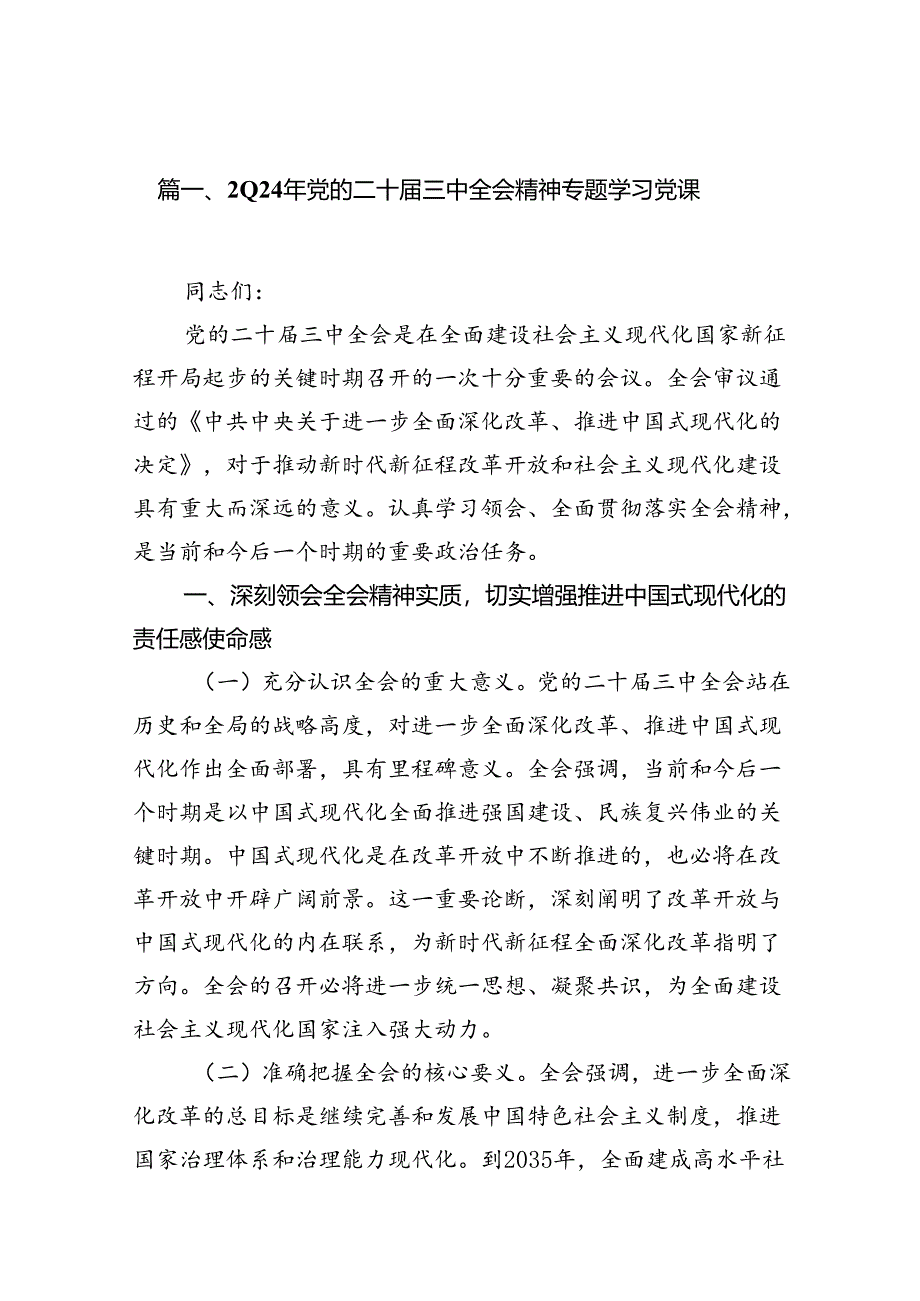 篇一、2Q24年党的二十届三中全会精神专题学习党课

同志们：

党的二十届三中全会是在全面建设社会主义现代化国家新征程开局起步的关键时期召开的一次十分重要的会议。全会审议通过的《中共中央关于进一步全面深化改革、推进中国式现代化的决定》，对于推动新时代新征程改革开放和社会主义现代化建设具有重大而深远的意义。认真学习领会、全面贯彻落实全会精神，是当前和今后一个时期的重要政治任务。

一、深刻领会全会精神实质，切实增强推进中国式现代化的责任感使命感

（一）充分认识全会的重大意义。党的二十届三中全会站在历史和全局的战略高度，对进一步全面深化改革、推进中国式现代化作出全面部署，具有里程碑意义。全会强调，当前和今后一个时期是以中国式现代化全面推进强国建设、民族复兴伟业的关键时期。中国式现代化是在改革开放中不断推进的，也必将在改革开放中开辟广阔前景。这一重要论断，深刻阐明了改革开放与中国式现代化的内在联系，为新时代新征程全面深化改革指明了方向。全会的召开必将进一步统一思想、凝聚共识，为全面建设社会主义现代化国家注入强大动力。

（二）准确把握全会的核心要义。全会强调，进一步全面深化改革的总目标是继续完善和发展中国特色社会主义制度，推进国家治理体系和治理能力现代化。到2035年，全面建成高水平社